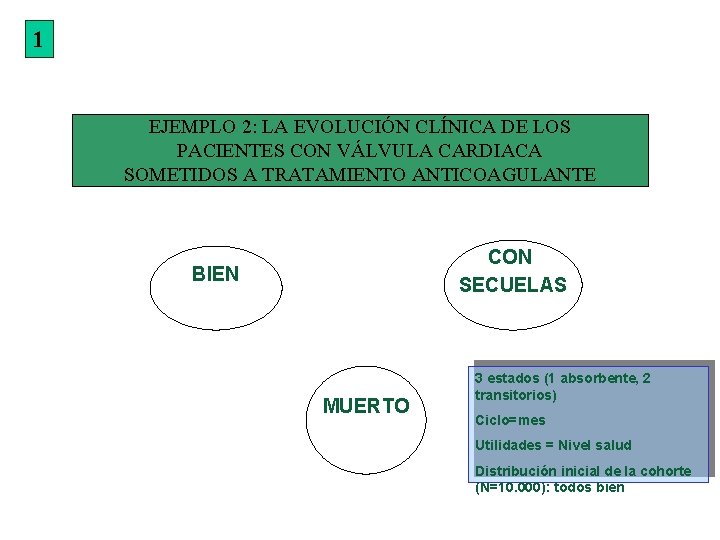 1

EJEMPLO 2: LA EVOLUCIÓN CLÍNICA DE LOS PACIENTES CON VÁLVULA CARDIACA SOMETIDOS A TRATAMIENTO ANTICOAGULANTE

BIEN

CON SECUELAS

MUERTO

3 estados (1 absorbente, 2 transitorios)

Ciclo=mes

Utilidades = Nivel salud

Distribución inicial de la cohorte (N=10.000): todos bien